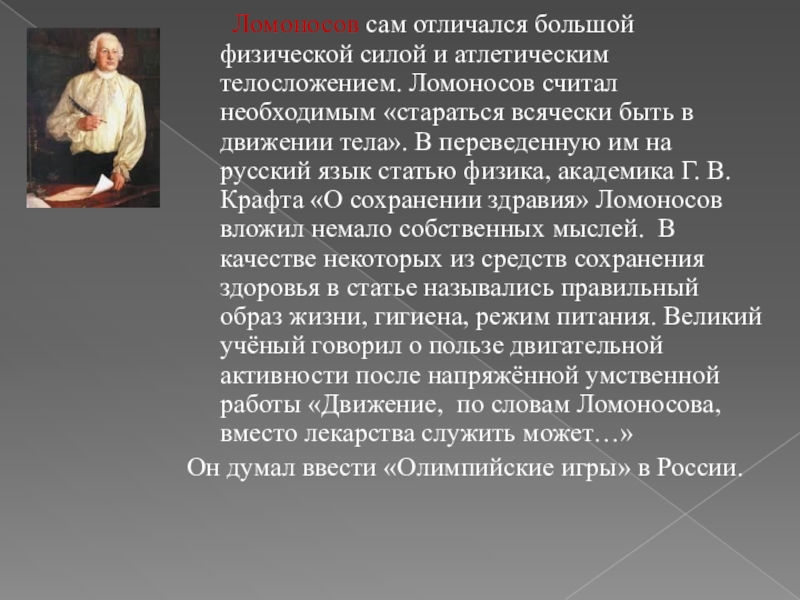 Ломоносов сам отличался большой физической силой и атлетическим телосложением. Ломоносов считал необходимым «стараться всячески быть в движении тела». В переведенную им на русский язык статью физика, академика Г. В. Крафта «О сохранении здравия» Ломоносов вложил немало собственных мыслей. В качестве некоторых из средств сохранения здоровья в статье назывались правильный образ жизни, гигиена, режим питания. Великий учёный говорил о пользе двигательной активности после напряжённой умственной работы «Движение, по словам Ломоносова, вместо лекарства служить может…»

Он думал ввести «Олимпийские игры» в России.